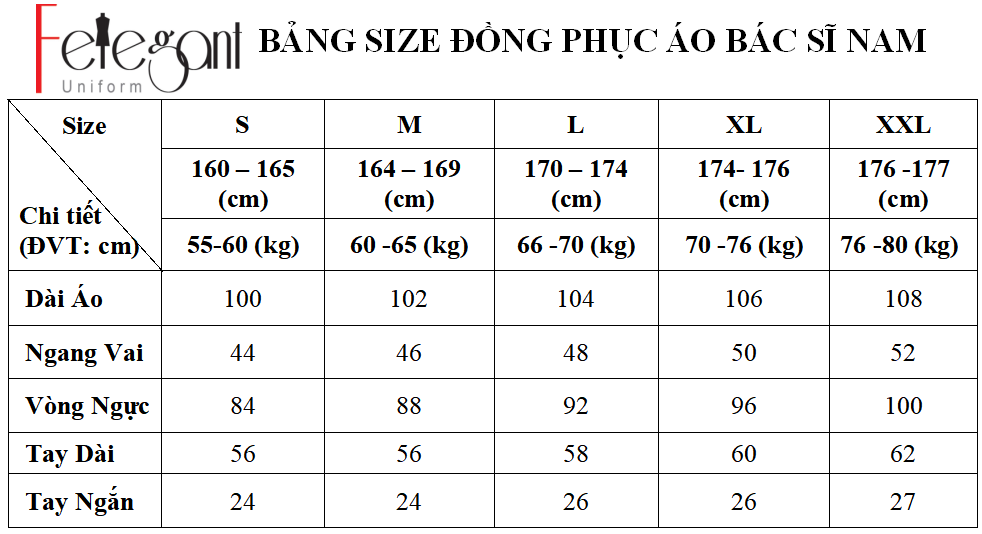 Felegant
Uniform

BẢNG SIZE ĐỒNG PHỤC ÁO BÁC SĨ NAM

| Size / Chi tiết (ĐVT: cm) | S | M | L | XL | XXL |
|---|---|---|---|---|---|
| | 160 – 165 (cm) | 164 – 169 (cm) | 170 – 174 (cm) | 174- 176 (cm) | 176 -177 (cm) |
| | 55-60 (kg) | 60 -65 (kg) | 66 -70 (kg) | 70 -76 (kg) | 76 -80 (kg) |
| Dài Áo | 100 | 102 | 104 | 106 | 108 |
| Ngang Vai | 44 | 46 | 48 | 50 | 52 |
| Vòng Ngực | 84 | 88 | 92 | 96 | 100 |
| Tay Dài | 56 | 56 | 58 | 60 | 62 |
| Tay Ngắn | 24 | 24 | 26 | 26 | 27 |